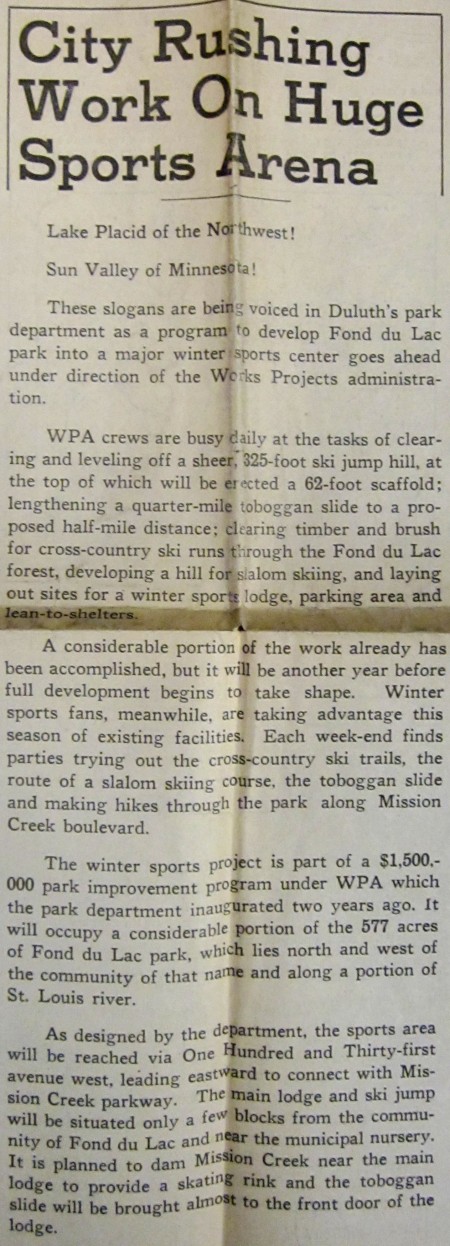 City Rushing Work On Huge Sports Arena

Lake Placid of the Northwest!

Sun Valley of Minnesota!

These slogans are being voiced in Duluth's park department as a program to develop Fond du Lac park into a major winter sports center goes ahead under direction of the Works Projects administration.

WPA crews are busy daily at the tasks of clearing and leveling off a sheer, 325-foot ski jump hill, at the top of which will be erected a 62-foot scaffold; lengthening a quarter-mile toboggan slide to a proposed half-mile distance; clearing timber and brush for cross-country ski runs through the Fond du Lac forest, developing a hill for slalom skiing, and laying out sites for a winter sports lodge, parking area and lean-to-shelters.

A considerable portion of the work already has been accomplished, but it will be another year before full development begins to take shape. Winter sports fans, meanwhile, are taking advantage this season of existing facilities. Each week-end finds parties trying out the cross-country ski trails, the route of a slalom skiing course, the toboggan slide and making hikes through the park along Mission Creek boulevard.

The winter sports project is part of a $1,500,000 park improvement program under WPA which the park department inaugurated two years ago. It will occupy a considerable portion of the 577 acres of Fond du Lac park, which lies north and west of the community of that name and along a portion of St. Louis river.

As designed by the department, the sports area will be reached via One Hundred and Thirty-first avenue west, leading eastward to connect with Mission Creek parkway. The main lodge and ski jump will be situated only a few blocks from the community of Fond du Lac and near the municipal nursery. It is planned to dam Mission Creek near the main lodge to provide a skating rink and the toboggan slide will be brought almost to the front door of the lodge.